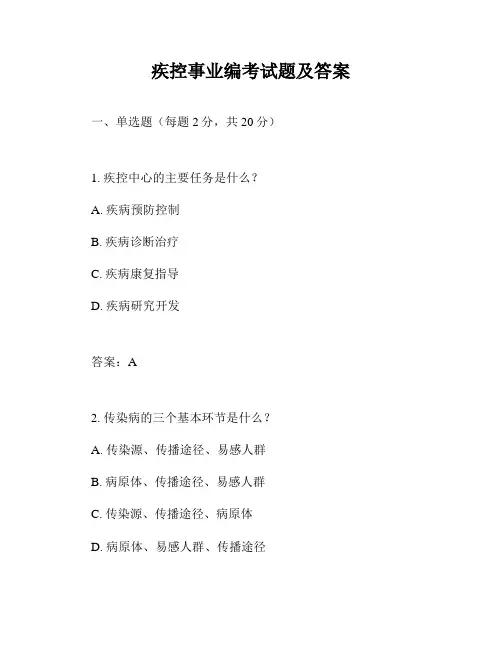 疾控事业编考试题及答案

一、单选题（每题 2 分，共 20 分）

1. 疾控中心的主要任务是什么？

A. 疾病预防控制

B. 疾病诊断治疗

C. 疾病康复指导

D. 疾病研究开发

答案：A

2. 传染病的三个基本环节是什么？

A. 传染源、传播途径、易感人群

B. 病原体、传播途径、易感人群

C. 传染源、传播途径、病原体

D. 病原体、易感人群、传播途径